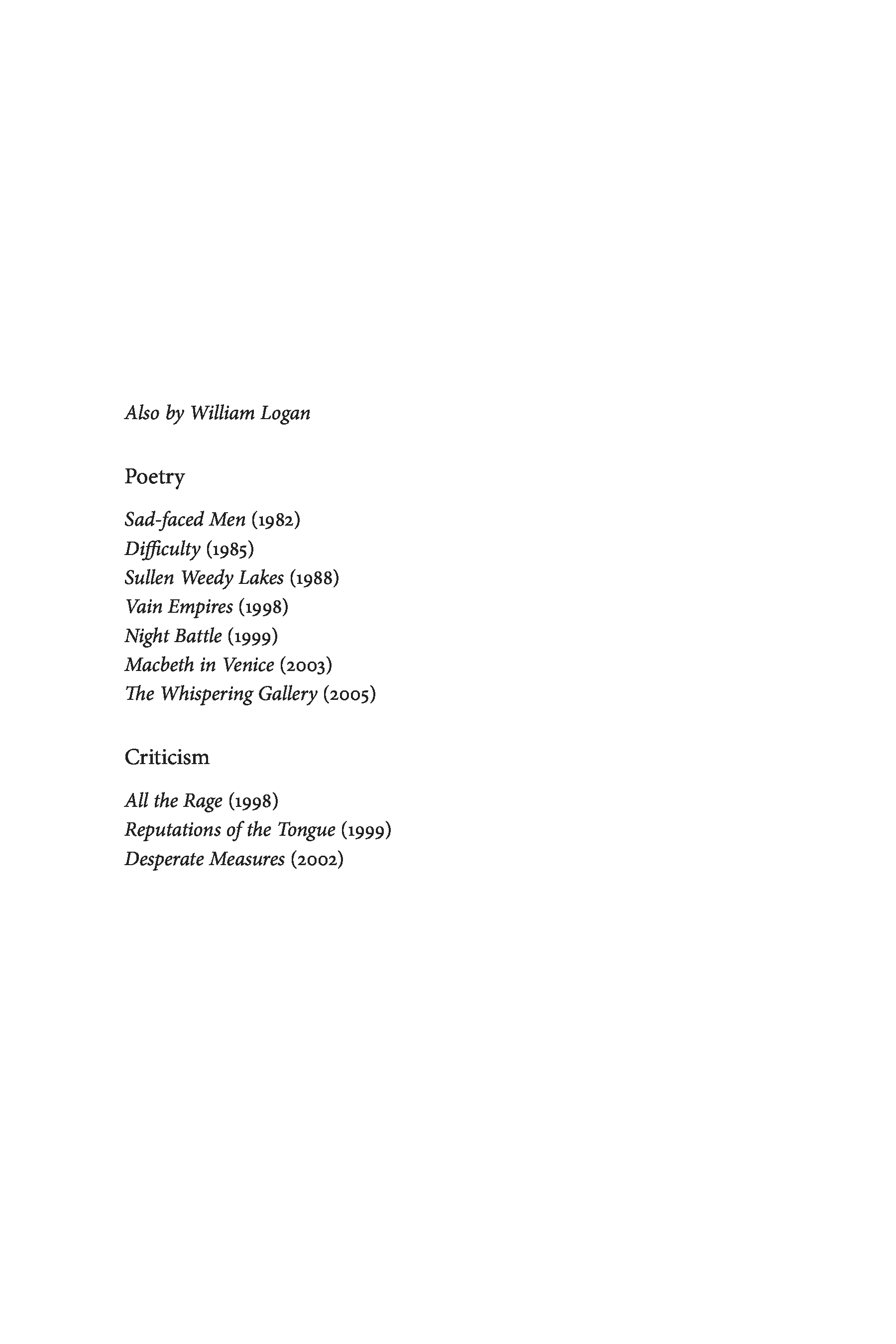 Also by William Logan

Poetry

Sad-faced Men (1982)
Difficulty (1985)
Sullen Weedy Lakes (1988)
Vain Empires (1998)
Night Battle (1999)
Macbeth in Venice (2003)
The Whispering Gallery (2005)

Criticism

All the Rage (1998)
Reputations of the Tongue (1999)
Desperate Measures (2002)